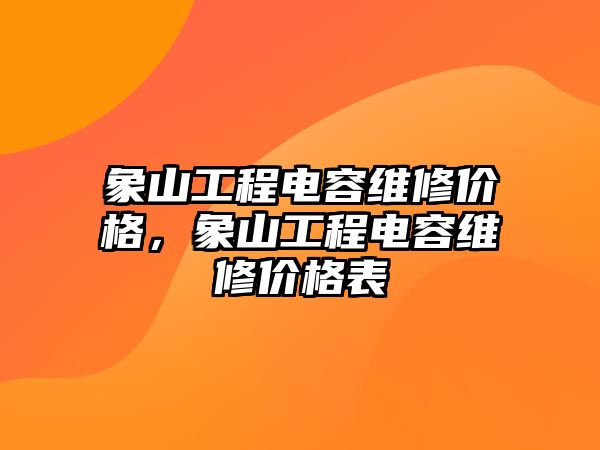 象山工程电容维修价格，象山工程电容维修价格表